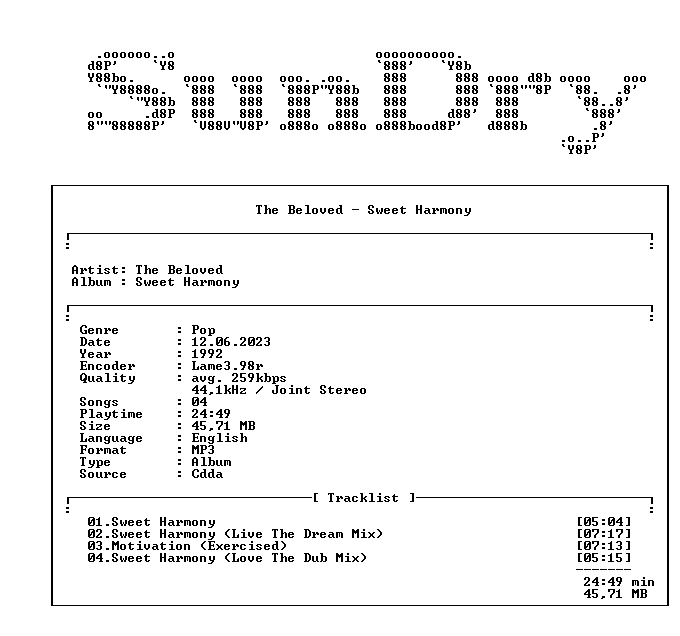 The Beloved - Sweet Harmony

Artist: The Beloved
Album : Sweet Harmony

Genre : Pop
Date : 12.06.2023
Year : 1992
Encoder : Lame3.98r
Quality : avg. 259kbps
44,1kHz / Joint Stereo
Songs : 04
Playtime : 24:49
Size : 45,71 MB
Language : English
Format : MP3
Type : Album
Source : Cdda

[ Tracklist ]

01.Sweet Harmony [05:04]
02.Sweet Harmony (Live The Dream Mix) [07:17]
03.Motivation (Exercised) [07:13]
04.Sweet Harmony (Love The Dub Mix) [05:15]

24:49 min
45,71 MB